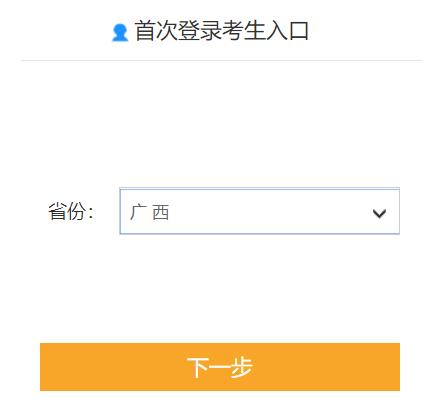 首次登录考生入口

省份: 广 西

下一步